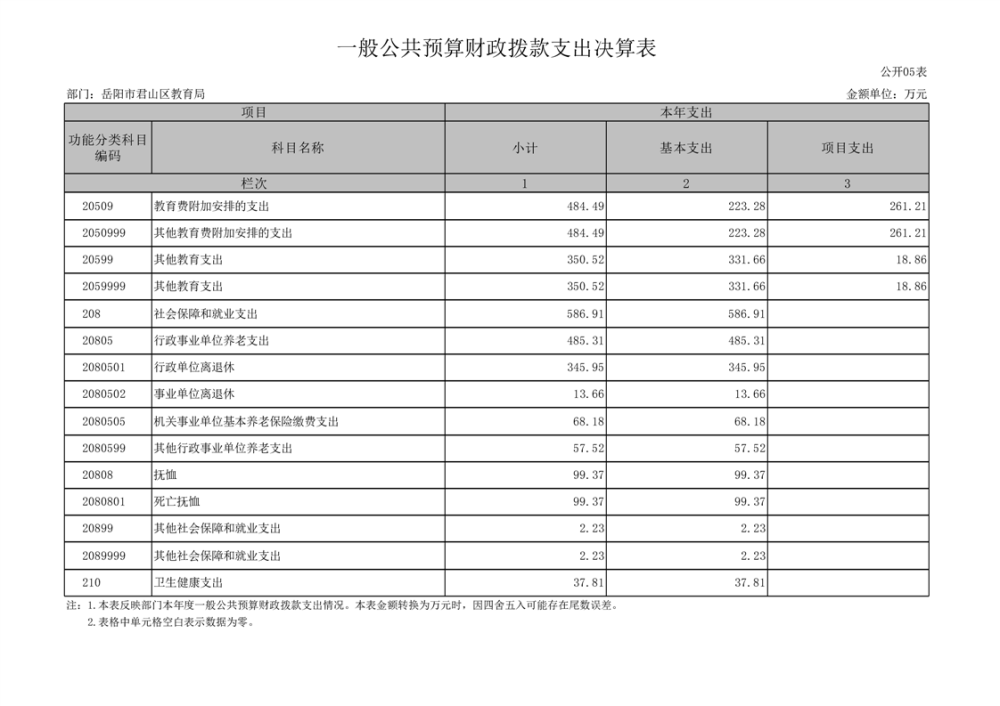 一般公共预算财政拨款支出决算表

公开05表

部门：岳阳市君山区教育局

金额单位：万元

| 项目 | | 本年支出 | | |
|---|---|---|---|---|
| 功能分类科目编码 | 科目名称 | 小计 | 基本支出 | 项目支出 |
| 栏次 | | 1 | 2 | 3 |
| 20509 | 教育费附加安排的支出 | 484.49 | 223.28 | 261.21 |
| 2050999 | 其他教育费附加安排的支出 | 484.49 | 223.28 | 261.21 |
| 20599 | 其他教育支出 | 350.52 | 331.66 | 18.86 |
| 2059999 | 其他教育支出 | 350.52 | 331.66 | 18.86 |
| 208 | 社会保障和就业支出 | 586.91 | 586.91 | |
| 20805 | 行政事业单位养老支出 | 485.31 | 485.31 | |
| 2080501 | 行政单位离退休 | 345.95 | 345.95 | |
| 2080502 | 事业单位离退休 | 13.66 | 13.66 | |
| 2080505 | 机关事业单位基本养老保险缴费支出 | 68.18 | 68.18 | |
| 2080599 | 其他行政事业单位养老支出 | 57.52 | 57.52 | |
| 20808 | 抚恤 | 99.37 | 99.37 | |
| 2080801 | 死亡抚恤 | 99.37 | 99.37 | |
| 20899 | 其他社会保障和就业支出 | 2.23 | 2.23 | |
| 2089999 | 其他社会保障和就业支出 | 2.23 | 2.23 | |
| 210 | 卫生健康支出 | 37.81 | 37.81 | |

注：1.本表反映部门本年度一般公共预算财政拨款支出情况。本表金额转换为万元时，因四舍五入可能存在尾数误差。
2.表格中单元格空白表示数据为零。